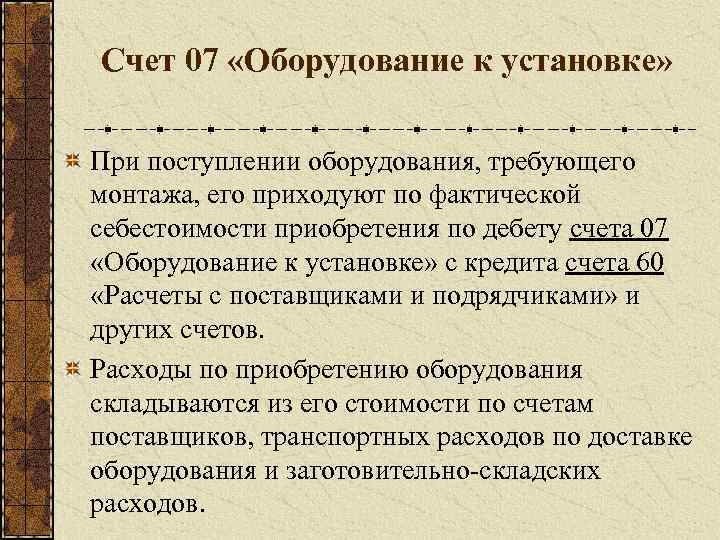 Счет 07 «Оборудование к установке»

При поступлении оборудования, требующего монтажа, его приходуют по фактической себестоимости приобретения по дебету счета 07 «Оборудование к установке» с кредита счета 60 «Расчеты с поставщиками и подрядчиками» и других счетов.

Расходы по приобретению оборудования складываются из его стоимости по счетам поставщиков, транспортных расходов по доставке оборудования и заготовительно-складских расходов.